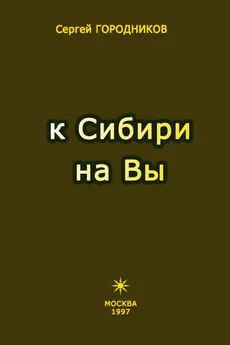 Сергей ГОРОДНИКОВ

к Сибири на Вы

МОСКВА
1997